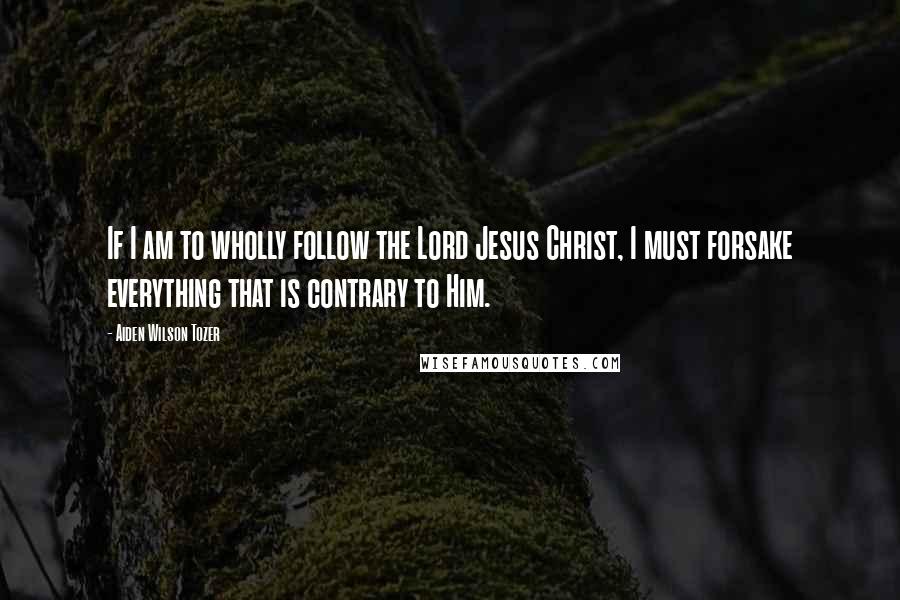 If I am to wholly follow the Lord Jesus Christ, I must forsake everything that is contrary to Him.

- Aiden Wilson Tozer

WISEFAMOUSQUOTES.COM